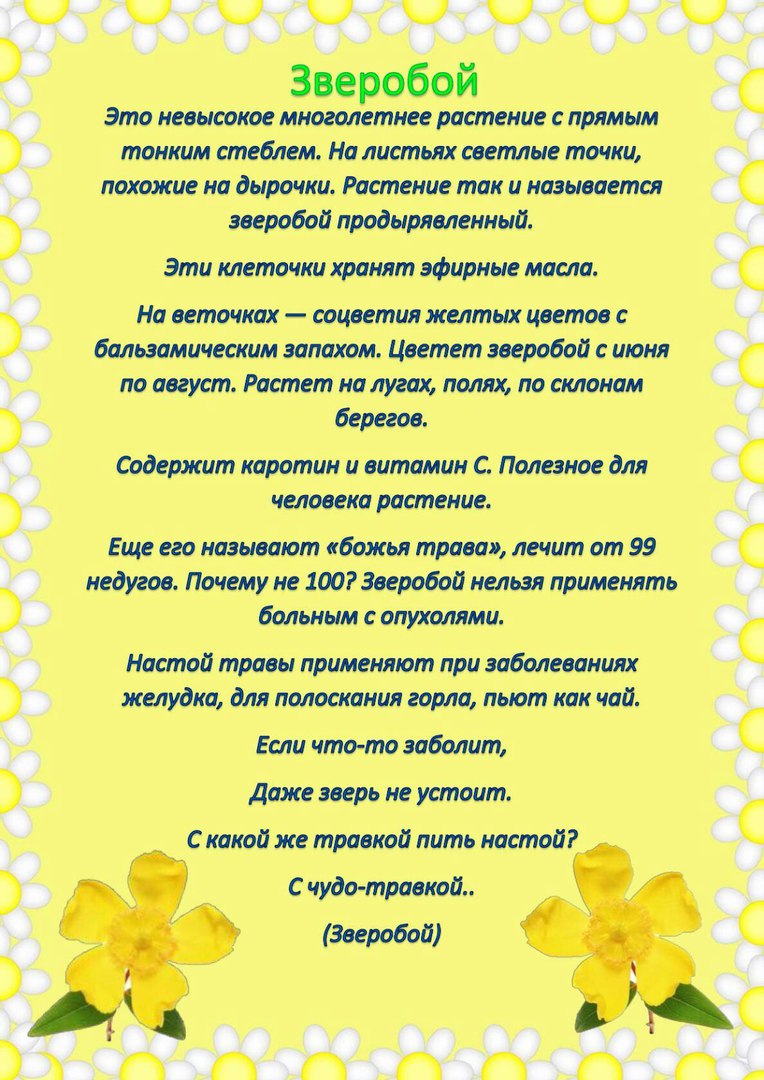 Зверобой

Это невысокое многолетнее растение с прямым тонким стеблем. На листьях светлые точки, похожие на дырочки. Растение так и называется зверобой продырявленный.

Эти клеточки хранят эфирные масла.

На веточках — соцветия желтых цветов с бальзамическим запахом. Цветет зверобой с июня по август. Растет на лугах, полях, по склонам берегов.

Содержит каротин и витамин С. Полезное для человека растение.

Еще его называют «божья трава», лечит от 99 недугов. Почему не 100? Зверобой нельзя применять больным с опухолями.

Настой травы применяют при заболеваниях желудка, для полоскания горла, пьют как чай.

Если что-то заболит,

Даже зверь не устоит.

С какой же травкой пить настой?

С чудо-травкой..

(Зверобой)